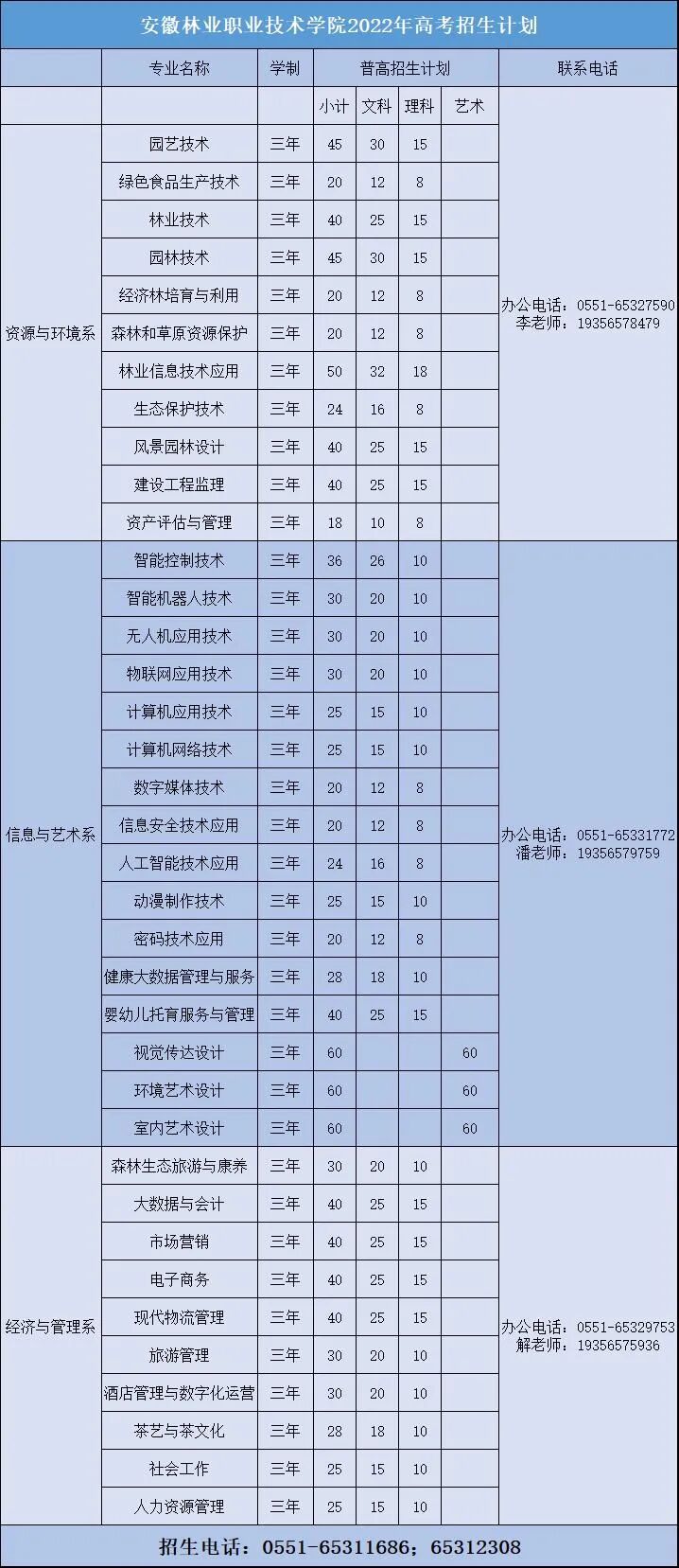 安徽林业职业技术学院2022年高考招生计划

| | 专业名称 | 学制 | 普高招生计划 | | | | 联系电话 |
|---|---|---|---|---|---|---|---|
| | | | 小计 | 文科 | 理科 | 艺术 | |
| 资源与环境系 | 园艺技术 | 三年 | 45 | 30 | 15 | | 办公电话：0551-65327590 李老师：19356578479 |
| | 绿色食品生产技术 | 三年 | 20 | 12 | 8 | | |
| | 林业技术 | 三年 | 40 | 25 | 15 | | |
| | 园林技术 | 三年 | 45 | 30 | 15 | | |
| | 经济林培育与利用 | 三年 | 20 | 12 | 8 | | |
| | 森林和草原资源保护 | 三年 | 20 | 12 | 8 | | |
| | 林业信息技术应用 | 三年 | 50 | 32 | 18 | | |
| | 生态保护技术 | 三年 | 24 | 16 | 8 | | |
| | 风景园林设计 | 三年 | 40 | 25 | 15 | | |
| | 建设工程监理 | 三年 | 40 | 25 | 15 | | |
| | 资产评估与管理 | 三年 | 18 | 10 | 8 | | |
| 信息与艺术系 | 智能控制技术 | 三年 | 36 | 26 | 10 | | 办公电话：0551-65331772 潘老师：19356579759 |
| | 智能机器人技术 | 三年 | 30 | 20 | 10 | | |
| | 无人机应用技术 | 三年 | 30 | 20 | 10 | | |
| | 物联网应用技术 | 三年 | 30 | 20 | 10 | | |
| | 计算机应用技术 | 三年 | 25 | 15 | 10 | | |
| | 计算机网络技术 | 三年 | 25 | 15 | 10 | | |
| | 数字媒体技术 | 三年 | 20 | 12 | 8 | | |
| | 信息安全技术应用 | 三年 | 20 | 12 | 8 | | |
| | 人工智能技术应用 | 三年 | 24 | 16 | 8 | | |
| | 动漫制作技术 | 三年 | 25 | 15 | 10 | | |
| | 密码技术应用 | 三年 | 20 | 12 | 8 | | |
| | 健康大数据管理与服务 | 三年 | 28 | 18 | 10 | | |
| | 婴幼儿托育服务与管理 | 三年 | 40 | 25 | 15 | | |
| | 视觉传达设计 | 三年 | 60 | | | 60 | |
| | 环境艺术设计 | 三年 | 60 | | | 60 | |
| | 室内艺术设计 | 三年 | 60 | | | 60 | |
| 经济与管理系 | 森林生态旅游与康养 | 三年 | 30 | 20 | 10 | | 办公电话：0551-65329753 解老师：19356575936 |
| | 大数据与会计 | 三年 | 40 | 25 | 15 | | |
| | 市场营销 | 三年 | 40 | 25 | 15 | | |
| | 电子商务 | 三年 | 40 | 25 | 15 | | |
| | 现代物流管理 | 三年 | 40 | 25 | 15 | | |
| | 旅游管理 | 三年 | 30 | 20 | 10 | | |
| | 酒店管理与数字化运营 | 三年 | 30 | 20 | 10 | | |
| | 茶艺与茶文化 | 三年 | 28 | 18 | 10 | | |
| | 社会工作 | 三年 | 25 | 15 | 10 | | |
| | 人力资源管理 | 三年 | 25 | 15 | 10 | | |

招生电话：0551-65311686；65312308